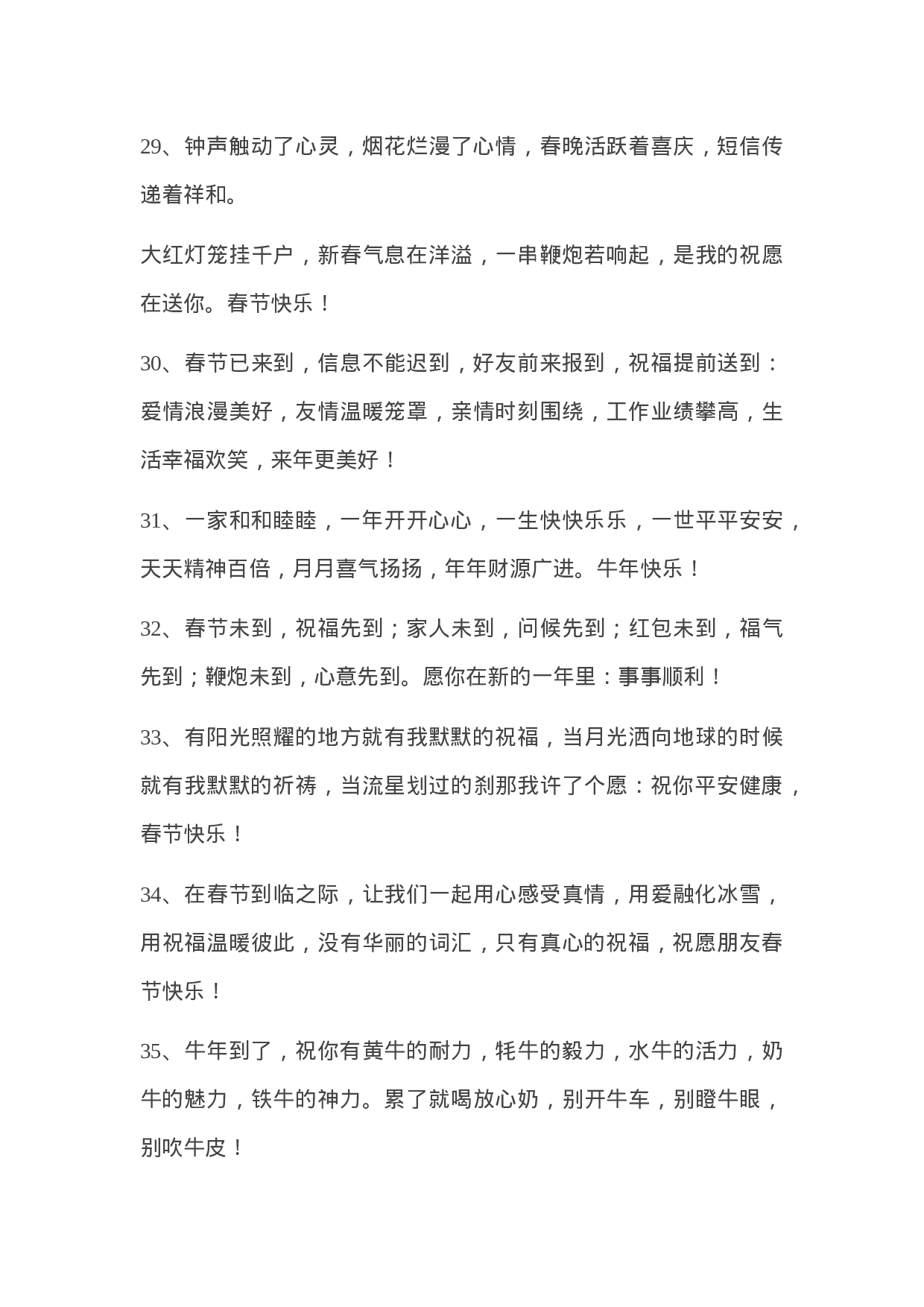 29、钟声触动了心灵，烟花烂漫了心情，春晚活跃着喜庆，短信传递着祥和。

大红灯笼挂千户，新春气息在洋溢，一串鞭炮若响起，是我的祝愿在送你。春节快乐！

30、春节已来到，信息不能迟到，好友前来报到，祝福提前送到：爱情浪漫美好，友情温暖笼罩，亲情时刻围绕，工作业绩攀高，生活幸福欢笑，来年更美好！

31、一家和和睦睦，一年开开心心，一生快快乐乐，一世平平安安，天天精神百倍，月月喜气扬扬，年年财源广进。牛年快乐！

32、春节未到，祝福先到；家人未到，问候先到；红包未到，福气先到；鞭炮未到，心意先到。愿你在新的一年里：事事顺利！

33、有阳光照耀的地方就有我默默的祝福，当月光洒向地球的时候就有我默默的祈祷，当流星划过的刹那我许了个愿：祝你平安健康，春节快乐！

34、在春节到临之际，让我们一起用心感受真情，用爱融化冰雪，用祝福温暖彼此，没有华丽的词汇，只有真心的祝福，祝愿朋友春节快乐！

35、牛年到了，祝你有黄牛的耐力，牦牛的毅力，水牛的活力，奶牛的魅力，铁牛的神力。累了就喝放心奶，别开牛车，别瞪牛眼，别吹牛皮！